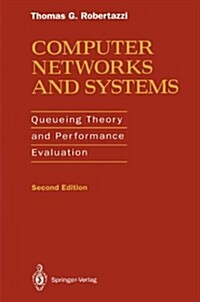 Thomas G. Robertazzi

COMPUTER NETWORKS AND SYSTEMS

Queueing Theory and Performance Evaluation

Second Edition

Springer-Verlag